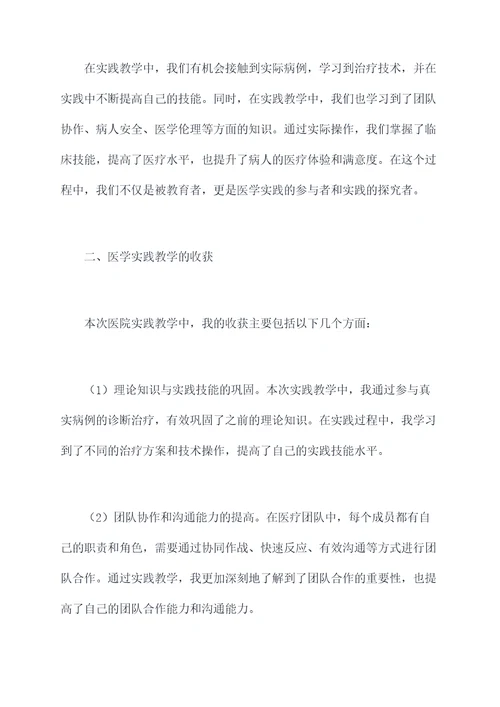 在实践教学中，我们有机会接触到实际病例，学习到治疗技术，并在实践中不断提高自己的技能。同时，在实践教学中，我们也学习到了团队协作、病人安全、医学伦理等方面的知识。通过实际操作，我们掌握了临床技能，提高了医疗水平，也提升了病人的医疗体验和满意度。在这个过程中，我们不仅是被教育者，更是医学实践的参与者和实践的探究者。

二、医学实践教学的收获

本次医院实践教学中，我的收获主要包括以下几个方面：

（1）理论知识与实践技能的巩固。本次实践教学中，我通过参与真实病例的诊断治疗，有效巩固了之前的理论知识。在实践过程中，我学习到了不同的治疗方案和技术操作，提高了自己的实践技能水平。

（2）团队协作和沟通能力的提高。在医疗团队中，每个成员都有自己的职责和角色，需要通过协同作战、快速反应、有效沟通等方式进行团队合作。通过实践教学，我更加深刻地了解到了团队合作的重要性，也提高了自己的团队合作能力和沟通能力。